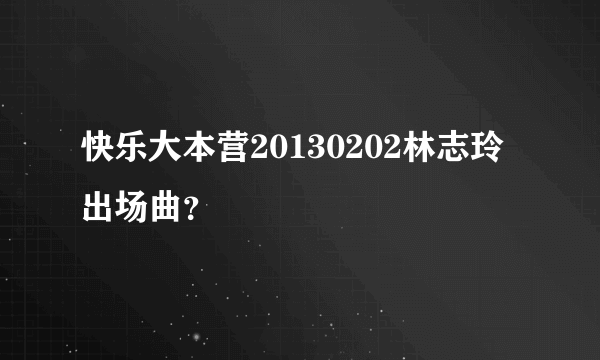 快乐大本营20130202林志玲出场曲?